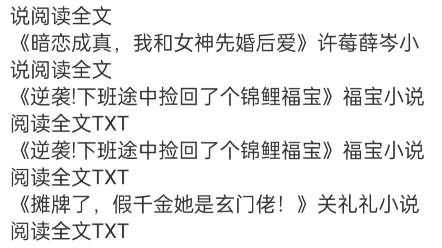 说阅读全文
《暗恋成真，我和女神先婚后爱》许莓薛岑小说阅读全文
《逆袭!下班途中捡回了个锦鲤福宝》福宝小说阅读全文TXT
《逆袭!下班途中捡回了个锦鲤福宝》福宝小说阅读全文TXT
《摊牌了，假千金她是玄门佬！》关礼礼小说阅读全文TXT